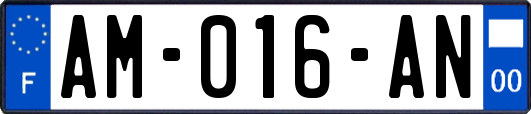 F

AM-016-AN

00